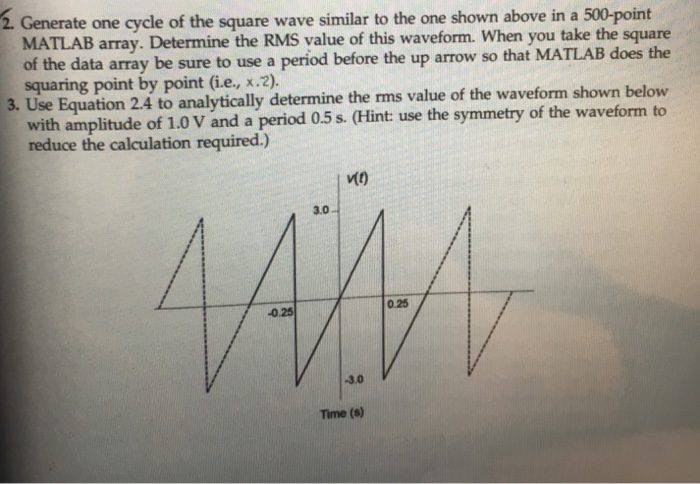 2. Generate one cycle of the square wave similar to the one shown above in a 500-point MATLAB array. Determine the RMS value of this waveform. When you take the square of the data array be sure to use a period before the up arrow so that MATLAB does the squaring point by point (i.e., x.^2).

3. Use Equation 2.4 to analytically determine the rms value of the waveform shown below with amplitude of 1.0 V and a period 0.5 s. (Hint: use the symmetry of the waveform to reduce the calculation required.)

v(t)

3.0

-0.25

0.25

-3.0

Time (s)